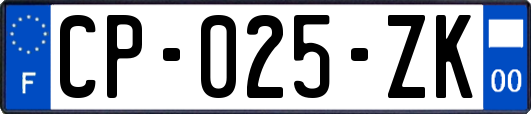 F
CP-025-ZK
00